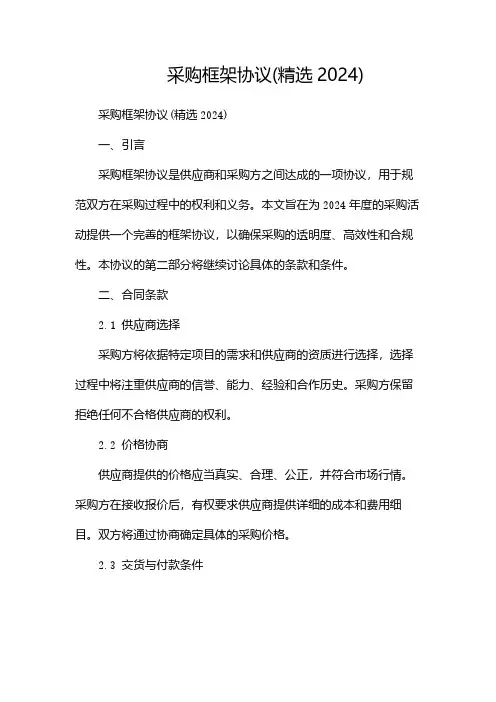 采购框架协议(精选 2024)

采购框架协议(精选 2024)

一、引言

采购框架协议是供应商和采购方之间达成的一项协议，用于规范双方在采购过程中的权利和义务。本文旨在为 2024 年度的采购活动提供一个完善的框架协议，以确保采购的透明度、高效性和合规性。本协议的第二部分将继续讨论具体的条款和条件。

二、合同条款

2.1 供应商选择

采购方将依据特定项目的需求和供应商的资质进行选择，选择过程中将注重供应商的信誉、能力、经验和合作历史。采购方保留拒绝任何不合格供应商的权利。

2.2 价格协商

供应商提供的价格应当真实、合理、公正，并符合市场行情。采购方在接收报价后，有权要求供应商提供详细的成本和费用细目。双方将通过协商确定具体的采购价格。

2.3 交货与付款条件